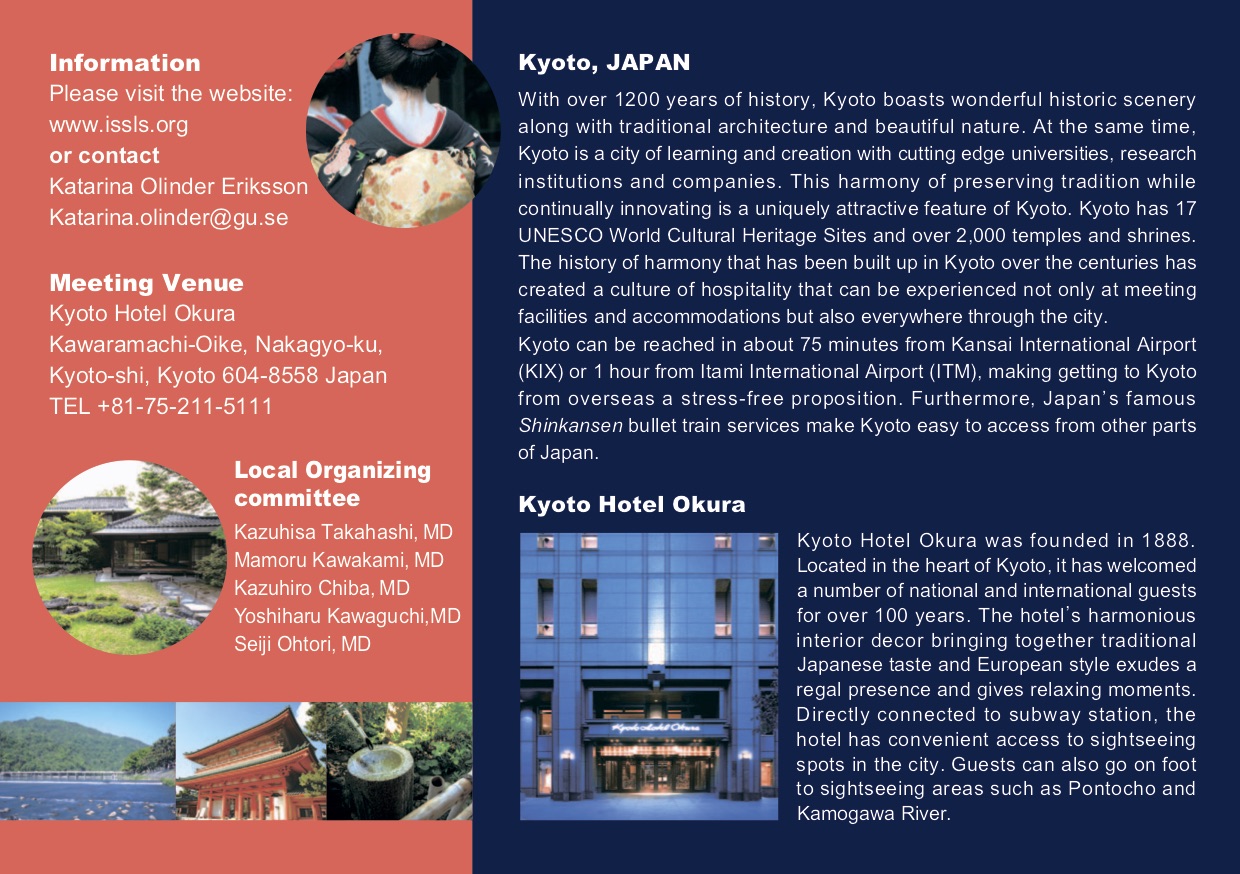 Information
Please visit the website:
www.issls.org
or contact
Katarina Olinder Eriksson
Katarina.olinder@gu.se

Meeting Venue
Kyoto Hotel Okura
Kawaramachi-Oike, Nakagyo-ku,
Kyoto-shi, Kyoto 604-8558 Japan
TEL +81-75-211-5111

Local Organizing committee
Kazuhisa Takahashi, MD
Mamoru Kawakami, MD
Kazuhiro Chiba, MD
Yoshiharu Kawaguchi,MD
Seiji Ohtori, MD

Kyoto, JAPAN
With over 1200 years of history, Kyoto boasts wonderful historic scenery along with traditional architecture and beautiful nature. At the same time, Kyoto is a city of learning and creation with cutting edge universities, research institutions and companies. This harmony of preserving tradition while continually innovating is a uniquely attractive feature of Kyoto. Kyoto has 17 UNESCO World Cultural Heritage Sites and over 2,000 temples and shrines. The history of harmony that has been built up in Kyoto over the centuries has created a culture of hospitality that can be experienced not only at meeting facilities and accommodations but also everywhere through the city.
Kyoto can be reached in about 75 minutes from Kansai International Airport (KIX) or 1 hour from Itami International Airport (ITM), making getting to Kyoto from overseas a stress-free proposition. Furthermore, Japan's famous Shinkansen bullet train services make Kyoto easy to access from other parts of Japan.

Kyoto Hotel Okura
Kyoto Hotel Okura
Kyoto Hotel Okura was founded in 1888. Located in the heart of Kyoto, it has welcomed a number of national and international guests for over 100 years. The hotel's harmonious interior decor bringing together traditional Japanese taste and European style exudes a regal presence and gives relaxing moments. Directly connected to subway station, the hotel has convenient access to sightseeing spots in the city. Guests can also go on foot to sightseeing areas such as Pontocho and Kamogawa River.